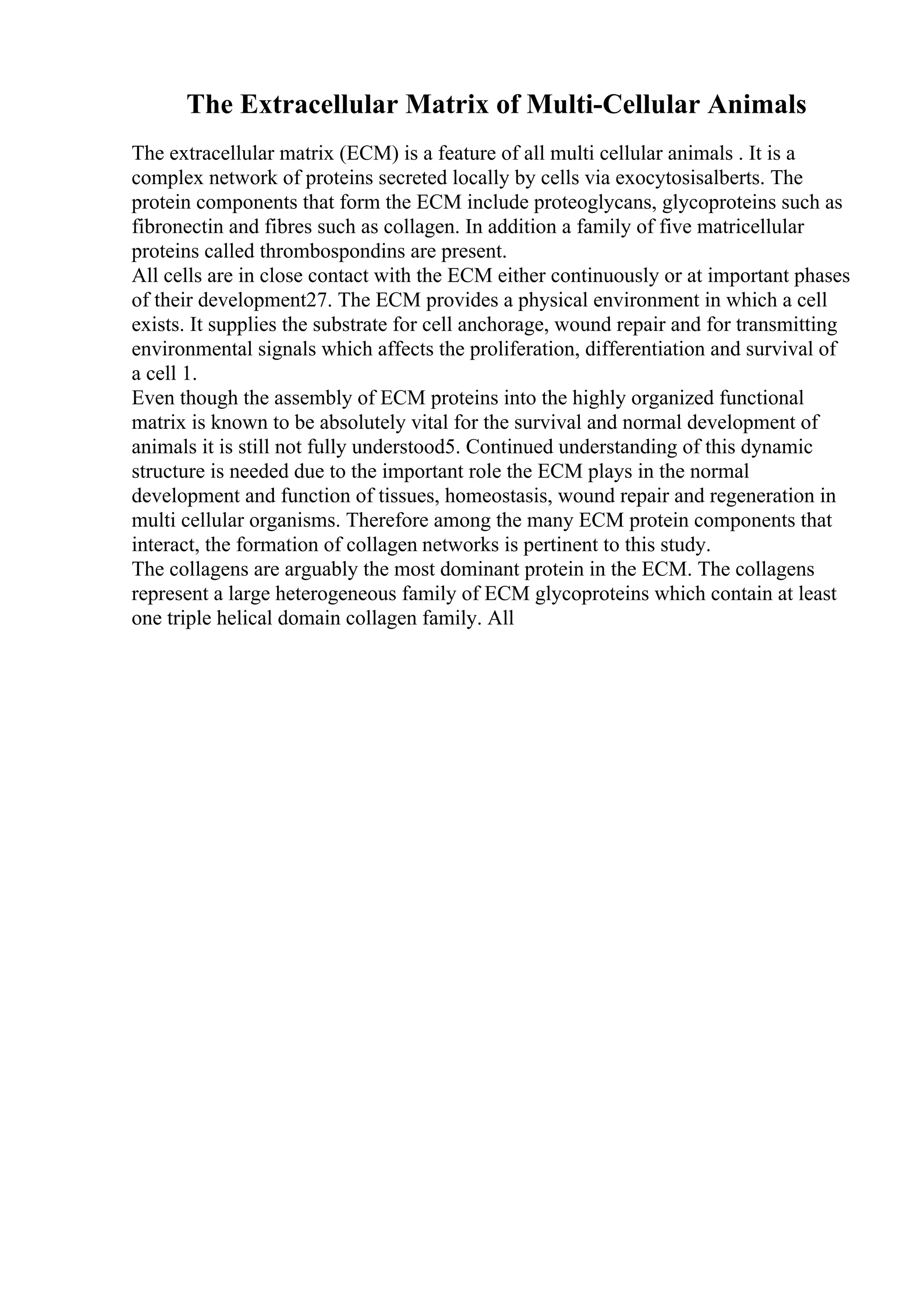 The Extracellular Matrix of Multi-Cellular Animals

The extracellular matrix (ECM) is a feature of all multi cellular animals . It is a complex network of proteins secreted locally by cells via exocytosisalberts. The protein components that form the ECM include proteoglycans, glycoproteins such as fibronectin and fibres such as collagen. In addition a family of five matricellular proteins called thrombospondins are present.

All cells are in close contact with the ECM either continuously or at important phases of their development27. The ECM provides a physical environment in which a cell exists. It supplies the substrate for cell anchorage, wound repair and for transmitting environmental signals which affects the proliferation, differentiation and survival of a cell 1.

Even though the assembly of ECM proteins into the highly organized functional matrix is known to be absolutely vital for the survival and normal development of animals it is still not fully understood5. Continued understanding of this dynamic structure is needed due to the important role the ECM plays in the normal development and function of tissues, homeostasis, wound repair and regeneration in multi cellular organisms. Therefore among the many ECM protein components that interact, the formation of collagen networks is pertinent to this study.

The collagens are arguably the most dominant protein in the ECM. The collagens represent a large heterogeneous family of ECM glycoproteins which contain at least one triple helical domain collagen family. All